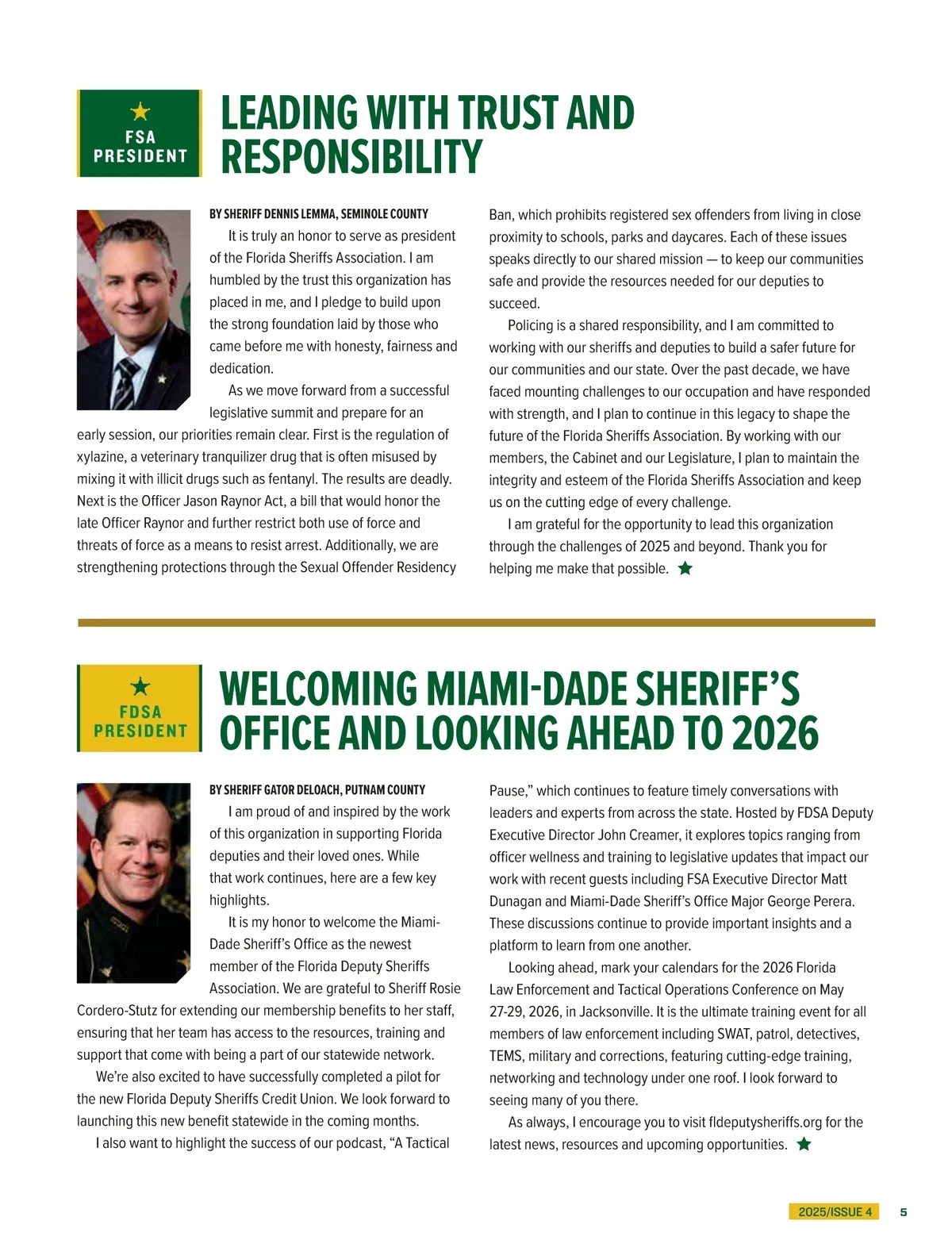 FSA PRESIDENT

LEADING WITH TRUST AND RESPONSIBILITY

BY SHERIFF DENNIS LEMMA, SEMINOLE COUNTY

It is truly an honor to serve as president of the Florida Sheriffs Association. I am humbled by the trust this organization has placed in me, and I pledge to build upon the strong foundation laid by those who came before me with honesty, fairness and dedication.

As we move forward from a successful legislative summit and prepare for an early session, our priorities remain clear. First is the regulation of xylazine, a veterinary tranquilizer drug that is often misused by mixing it with illicit drugs such as fentanyl. The results are deadly. Next is the Officer Jason Raynor Act, a bill that would honor the late Officer Raynor and further restrict both use of force and threats of force as a means to resist arrest. Additionally, we are strengthening protections through the Sexual Offender Residency Ban, which prohibits registered sex offenders from living in close proximity to schools, parks and daycares. Each of these issues speaks directly to our shared mission — to keep our communities safe and provide the resources needed for our deputies to succeed.

Policing is a shared responsibility, and I am committed to working with our sheriffs and deputies to build a safer future for our communities and our state. Over the past decade, we have faced mounting challenges to our occupation and have responded with strength, and I plan to continue in this legacy to shape the future of the Florida Sheriffs Association. By working with our members, the Cabinet and our Legislature, I plan to maintain the integrity and esteem of the Florida Sheriffs Association and keep us on the cutting edge of every challenge.

I am grateful for the opportunity to lead this organization through the challenges of 2025 and beyond. Thank you for helping me make that possible.

FDSA PRESIDENT

WELCOMING MIAMI-DADE SHERIFF'S OFFICE AND LOOKING AHEAD TO 2026

BY SHERIFF GATOR DELOACH, PUTNAM COUNTY

I am proud of and inspired by the work of this organization in supporting Florida deputies and their loved ones. While that work continues, here are a few key highlights.

It is my honor to welcome the Miami-Dade Sheriff's Office as the newest member of the Florida Deputy Sheriffs Association. We are grateful to Sheriff Rosie Cordero-Stutz for extending our membership benefits to her staff, ensuring that her team has access to the resources, training and support that come with being a part of our statewide network.

We're also excited to have successfully completed a pilot for the new Florida Deputy Sheriffs Credit Union. We look forward to launching this new benefit statewide in the coming months.

I also want to highlight the success of our podcast, "A Tactical Pause," which continues to feature timely conversations with leaders and experts from across the state. Hosted by FDSA Deputy Executive Director John Creamer, it explores topics ranging from officer wellness and training to legislative updates that impact our work with recent guests including FSA Executive Director Matt Dunagan and Miami-Dade Sheriff's Office Major George Perera. These discussions continue to provide important insights and a platform to learn from one another.

Looking ahead, mark your calendars for the 2026 Florida Law Enforcement and Tactical Operations Conference on May 27-29, 2026, in Jacksonville. It is the ultimate training event for all members of law enforcement including SWAT, patrol, detectives, TEMS, military and corrections, featuring cutting-edge training, networking and technology under one roof. I look forward to seeing many of you there.

As always, I encourage you to visit fldeputysheriffs.org for the latest news, resources and upcoming opportunities.

2025/ISSUE 4 5